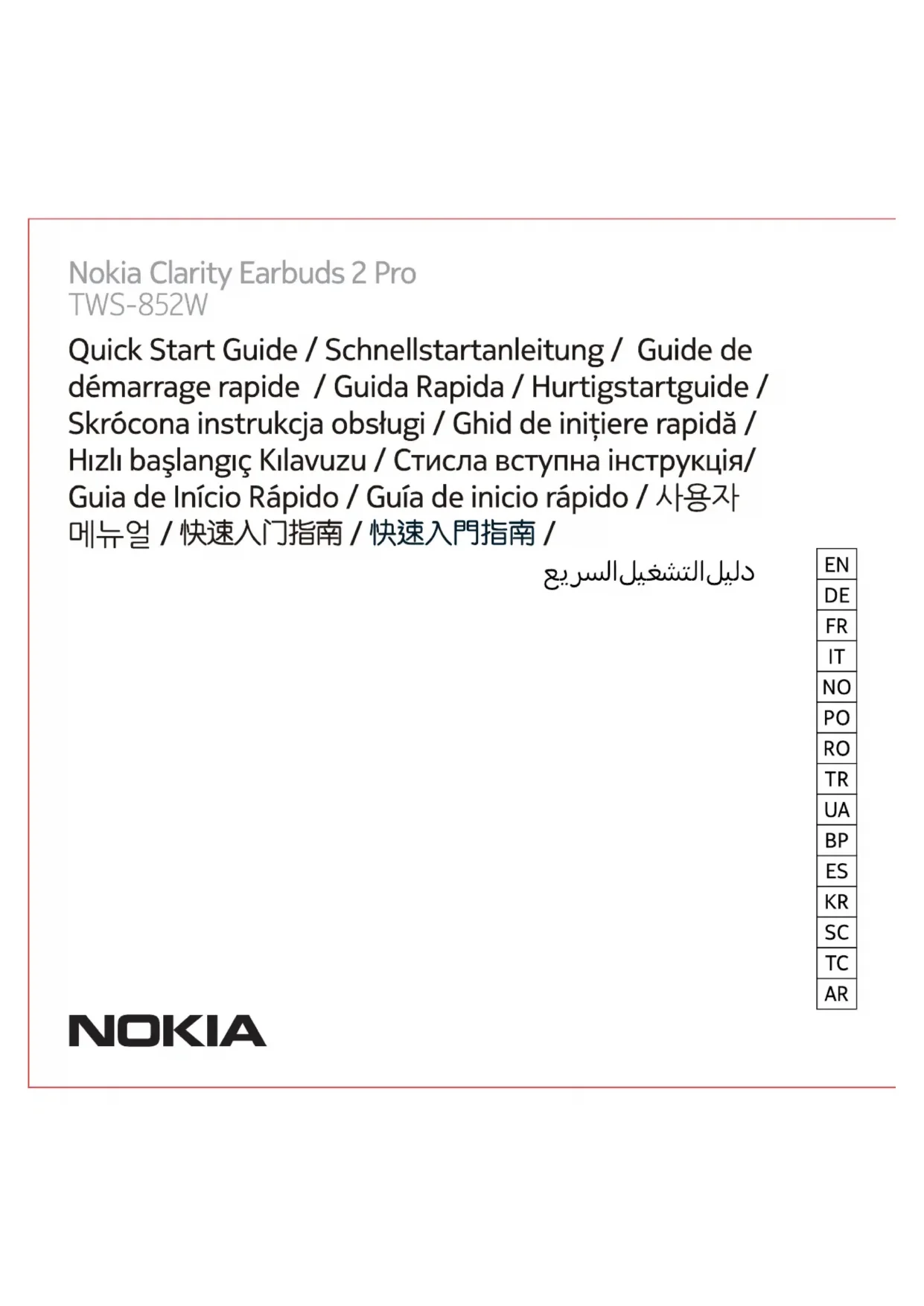 Nokia Clarity Earbuds 2 Pro
TWS-852W

Quick Start Guide / Schnellstartanleitung / Guide de démarrage rapide / Guida Rapida / Hurtigstartguide / Skrócona instrukcja obsługi / Ghid de inițiere rapidă / Hızlı başlangıç Kılavuzu / Стисла вступна інструкція/ Guia de Início Rápido / Guía de inicio rápido / 사용자 메뉴얼 / 快速入门指南 / 快速入門指南 /
دليل التشغيل السريع

EN
DE
FR
IT
NO
PO
RO
TR
UA
BP
ES
KR
SC
TC
AR

NOKIA